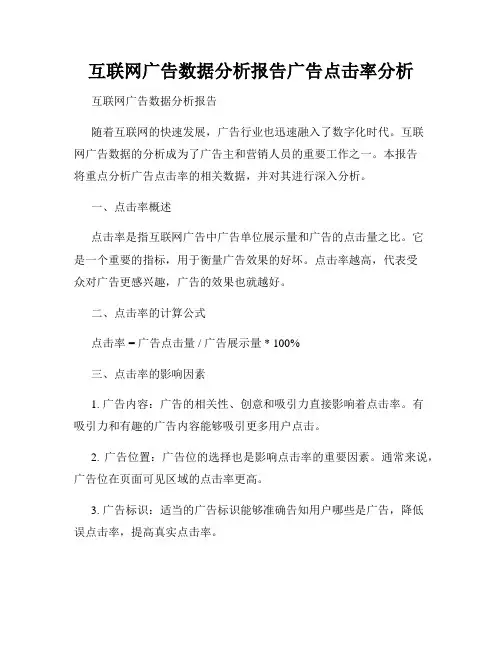 互联网广告数据分析报告广告点击率分析

互联网广告数据分析报告

随着互联网的快速发展，广告行业也迅速融入了数字化时代。互联网广告数据的分析成为了广告主和营销人员的重要工作之一。本报告将重点分析广告点击率的相关数据，并对其进行深入分析。

一、点击率概述

点击率是指互联网广告中广告单位展示量和广告的点击量之比。它是一个重要的指标，用于衡量广告效果的好坏。点击率越高，代表受众对广告更感兴趣，广告的效果也就越好。

二、点击率的计算公式

点击率 = 广告点击量 / 广告展示量 * 100%

三、点击率的影响因素

1. 广告内容：广告的相关性、创意和吸引力直接影响着点击率。有吸引力和有趣的广告内容能够吸引更多用户点击。

2. 广告位置：广告位的选择也是影响点击率的重要因素。通常来说，广告位在页面可见区域的点击率更高。

3. 广告标识：适当的广告标识能够准确告知用户哪些是广告，降低误点击率，提高真实点击率。